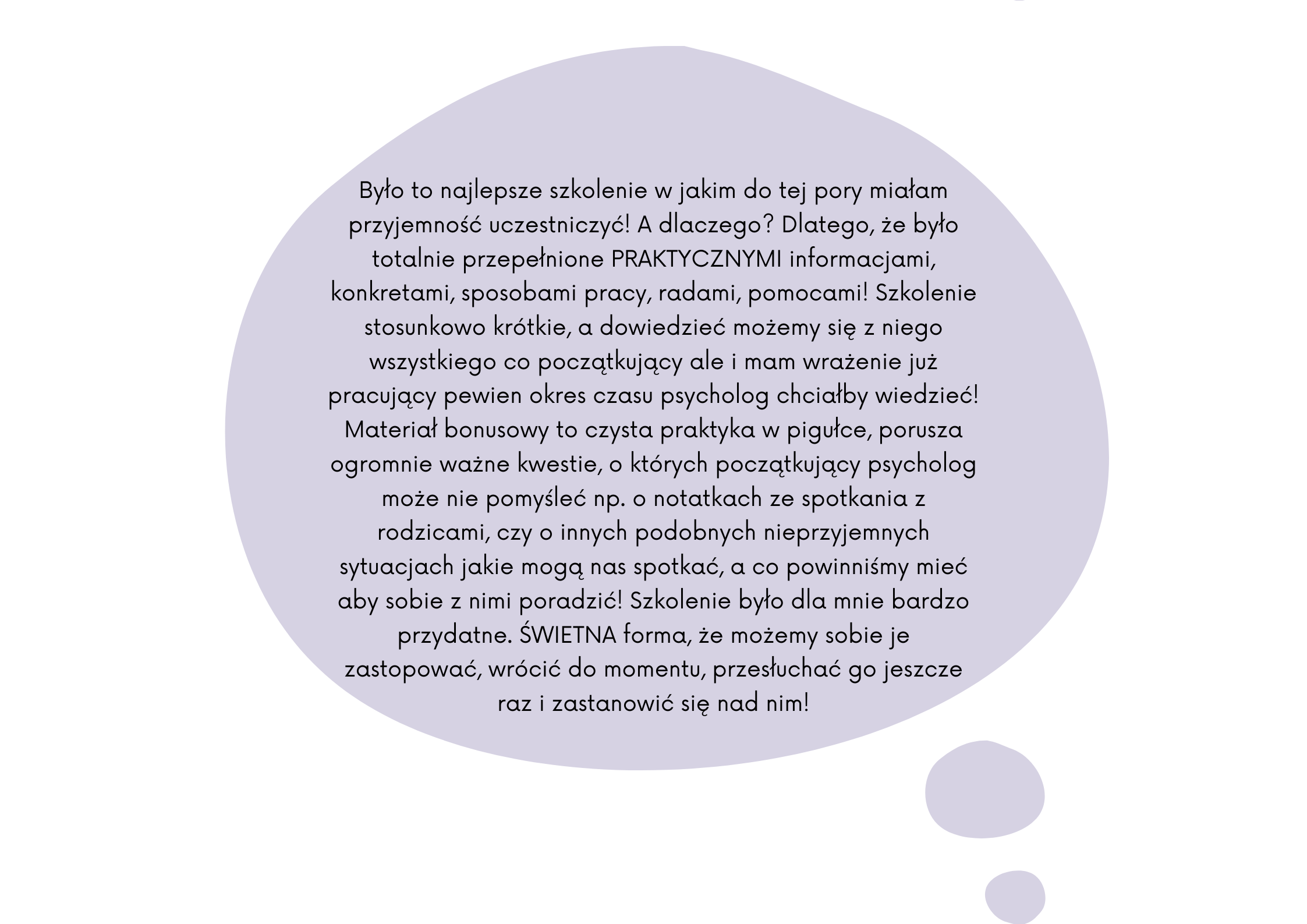 Było to najlepsze szkolenie w jakim do tej pory miałam przyjemność uczestniczyć! A dlaczego? Dlatego, że było totalnie przepełnione PRAKTYCZNYMI informacjami, konkretami, sposobami pracy, radami, pomocami! Szkolenie stosunkowo krótkie, a dowiedzieć możemy się z niego wszystkiego co początkujący ale i mam wrażenie już pracujący pewien okres czasu psycholog chciałby wiedzieć! Materiał bonusowy to czysta praktyka w pigułce, porusza ogromnie ważne kwestie, o których początkujący psycholog może nie pomyśleć np. o notatkach ze spotkania z rodzicami, czy o innych podobnych nieprzyjemnych sytuacjach jakie mogą nas spotkać, a co powinniśmy mieć aby sobie z nimi poradzić! Szkolenie było dla mnie bardzo przydatne. ŚWIETNA forma, że możemy sobie je zastopować, wrócić do momentu, przesłuchać go jeszcze raz i zastanowić się nad nim!